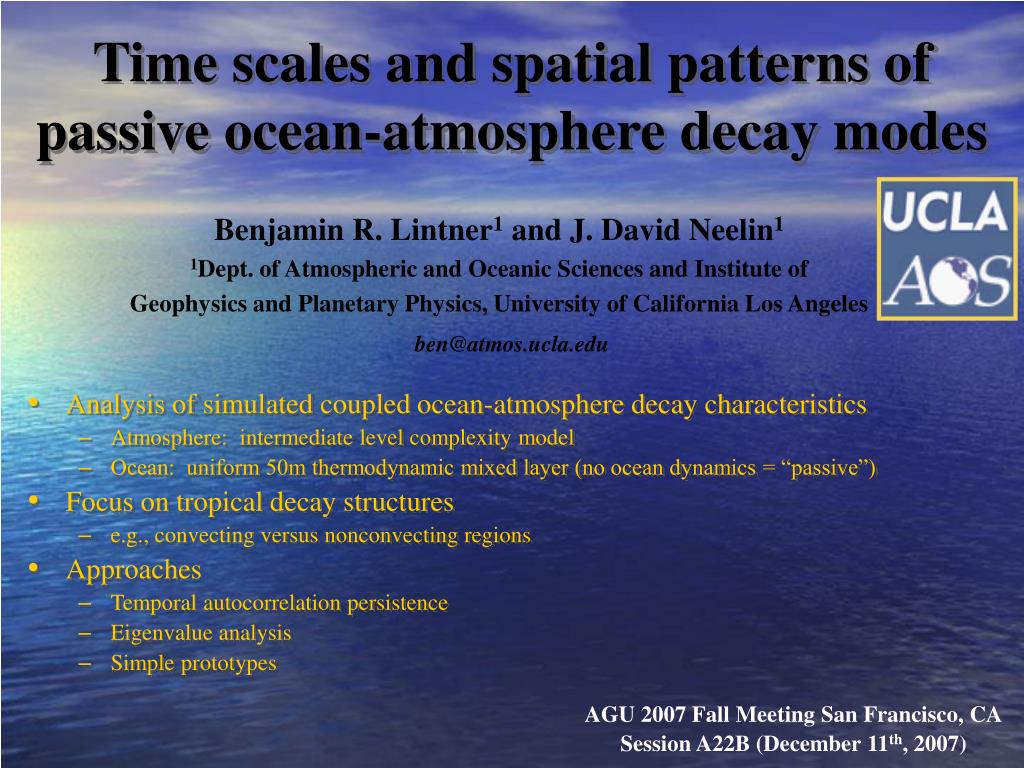 Time scales and spatial patterns of passive ocean-atmosphere decay modes

Benjamin R. Lintner$^1$ and J. David Neelin$^1$
$^1$Dept. of Atmospheric and Oceanic Sciences and Institute of Geophysics and Planetary Physics, University of California Los Angeles
ben@atmos.ucla.edu

UCLA
AOS

• Analysis of simulated coupled ocean-atmosphere decay characteristics
– Atmosphere: intermediate level complexity model
– Ocean: uniform 50m thermodynamic mixed layer (no ocean dynamics = “passive”)
• Focus on tropical decay structures
– e.g., convecting versus nonconvecting regions
• Approaches
– Temporal autocorrelation persistence
– Eigenvalue analysis
– Simple prototypes

AGU 2007 Fall Meeting San Francisco, CA
Session A22B (December 11$^{th}$, 2007)